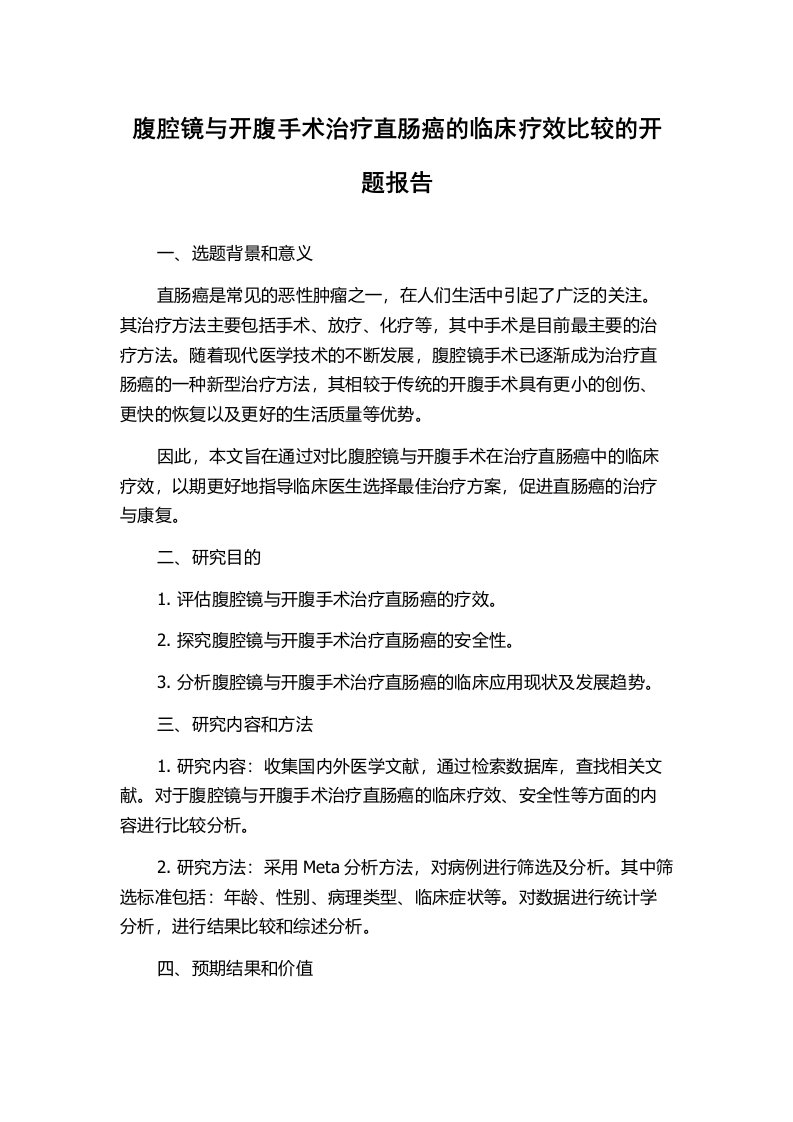 腹腔镜与开腹手术治疗直肠癌的临床疗效比较的开题报告

一、选题背景和意义

直肠癌是常见的恶性肿瘤之一，在人们生活中引起了广泛的关注。其治疗方法主要包括手术、放疗、化疗等，其中手术是目前最主要的治疗方法。随着现代医学技术的不断发展，腹腔镜手术已逐渐成为治疗直肠癌的一种新型治疗方法，其相较于传统的开腹手术具有更小的创伤、更快的恢复以及更好的生活质量等优势。

因此，本文旨在通过对比腹腔镜与开腹手术在治疗直肠癌中的临床疗效，以期更好地指导临床医生选择最佳治疗方案，促进直肠癌的治疗与康复。

二、研究目的

1. 评估腹腔镜与开腹手术治疗直肠癌的疗效。

2. 探究腹腔镜与开腹手术治疗直肠癌的安全性。

3. 分析腹腔镜与开腹手术治疗直肠癌的临床应用现状及发展趋势。

三、研究内容和方法

1. 研究内容：收集国内外医学文献，通过检索数据库，查找相关文献。对于腹腔镜与开腹手术治疗直肠癌的临床疗效、安全性等方面的内容进行比较分析。

2. 研究方法：采用 Meta 分析方法，对病例进行筛选及分析。其中筛选标准包括：年龄、性别、病理类型、临床症状等。对数据进行统计学分析，进行结果比较和综述分析。

四、预期结果和价值